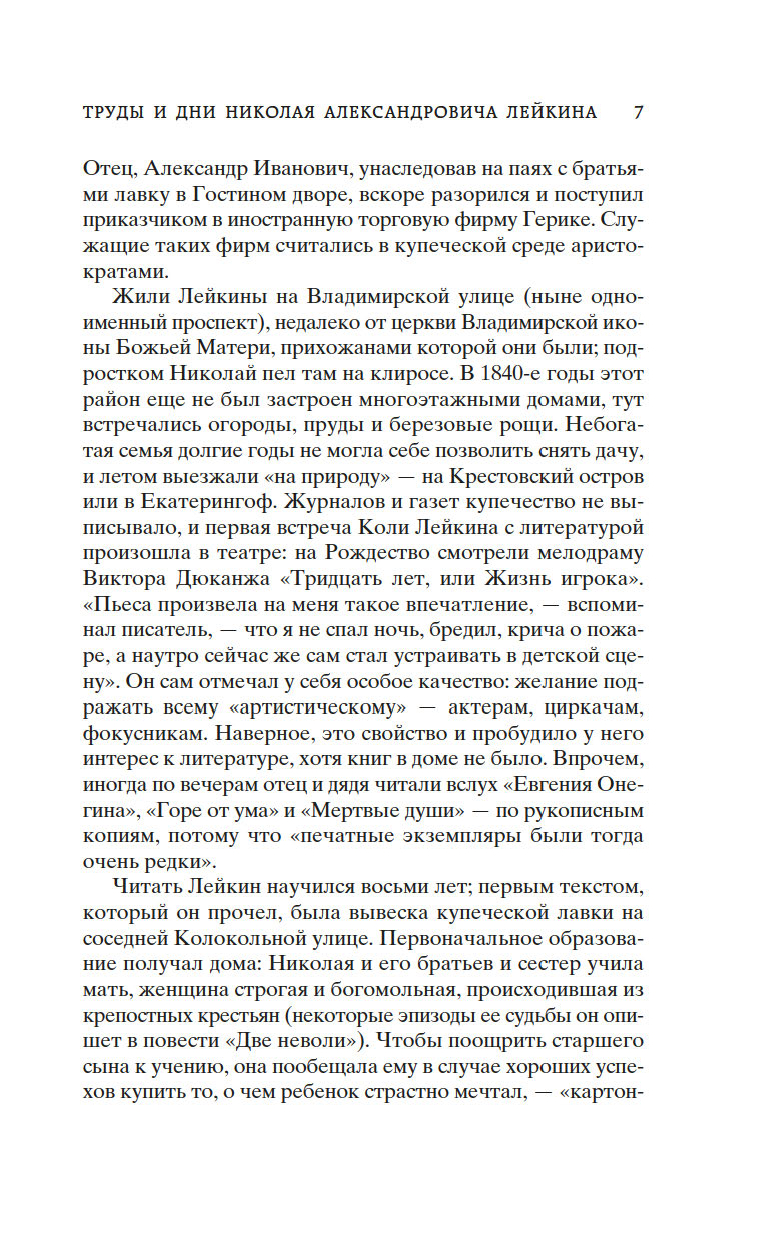 ТРУДЫ И ДНИ НИКОЛАЯ АЛЕКСАНДРОВИЧА ЛЕЙКИНА 7

Отец, Александр Иванович, унаследовав на паях с братьями лавку в Гостином дворе, вскоре разорился и поступил приказчиком в иностранную торговую фирму Герике. Служащие таких фирм считались в купеческой среде аристократами.

Жили Лейкины на Владимирской улице (ныне одноименный проспект), недалеко от церкви Владимирской иконы Божьей Матери, прихожанами которой они были; подростком Николай пел там на клиросе. В 1840-е годы этот район еще не был застроен многоэтажными домами, тут встречались огороды, пруды и березовые рощи. Небогатая семья долгие годы не могла себе позволить снять дачу, и летом выезжали «на природу» — на Крестовский остров или в Екатерингоф. Журналов и газет купечество не выписывало, и первая встреча Коли Лейкина с литературой произошла в театре: на Рождество смотрели мелодраму Виктора Дюканжа «Тридцать лет, или Жизнь игрока». «Пьеса произвела на меня такое впечатление, — вспоминал писатель, — что я не спал ночь, бредил, крича о пожаре, а наутро сейчас же сам стал устраивать в детской сцену». Он сам отмечал у себя особое качество: желание подражать всему «артистическому» — актерам, циркачам, фокусникам. Наверное, это свойство и пробудило у него интерес к литературе, хотя книг в доме не было. Впрочем, иногда по вечерам отец и дядя читали вслух «Евгения Онегина», «Горе от ума» и «Мертвые души» — по рукописным копиям, потому что «печатные экземпляры были тогда очень редки».

Читать Лейкин научился восьми лет; первым текстом, который он прочел, была вывеска купеческой лавки на соседней Колокольной улице. Первоначальное образование получал дома: Николая и его братьев и сестер учила мать, женщина строгая и богомольная, происходившая из крепостных крестьян (некоторые эпизоды ее судьбы он опишет в повести «Две неволи»). Чтобы поощрить старшего сына к учению, она пообещала ему в случае хороших успехов купить то, о чем ребенок страстно мечтал, — «картон-